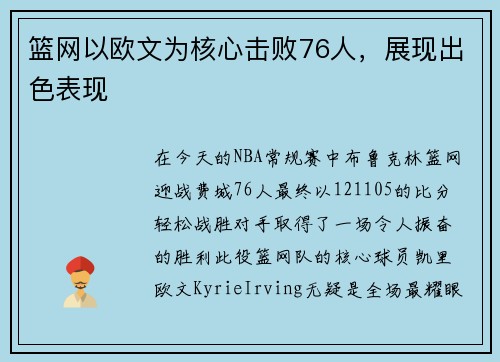 篮网以欧文为核心击败76人，展现出色表现

在今天的NBA常规赛中布鲁克林篮网迎战费城76人最终以121105的比分轻松战胜对手取得了一场令人振奋的胜利此役篮网队的核心球员凯里欧文KyrieIrving无疑是全场最耀眼